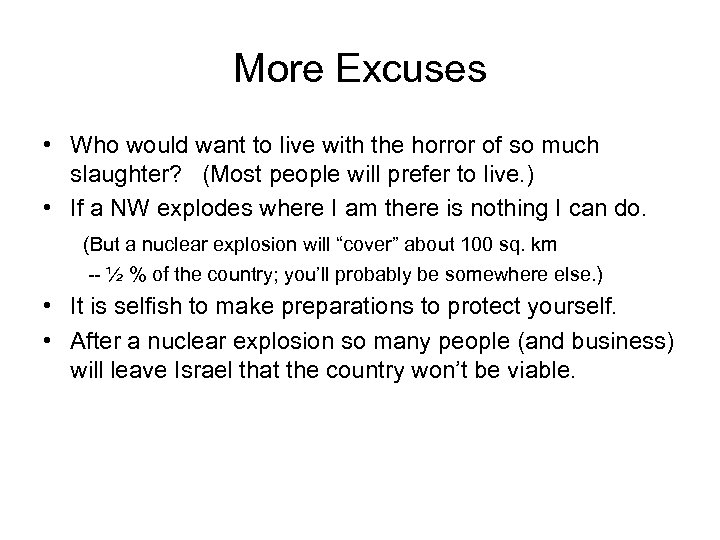 More Excuses

• Who would want to live with the horror of so much slaughter? (Most people will prefer to live.)
• If a NW explodes where I am there is nothing I can do.

(But a nuclear explosion will “cover” about 100 sq. km
-- ½ % of the country; you’ll probably be somewhere else.)

• It is selfish to make preparations to protect yourself.
• After a nuclear explosion so many people (and business) will leave Israel that the country won’t be viable.